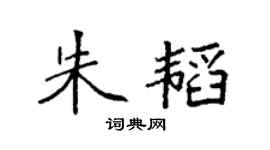 朱韬

词典网